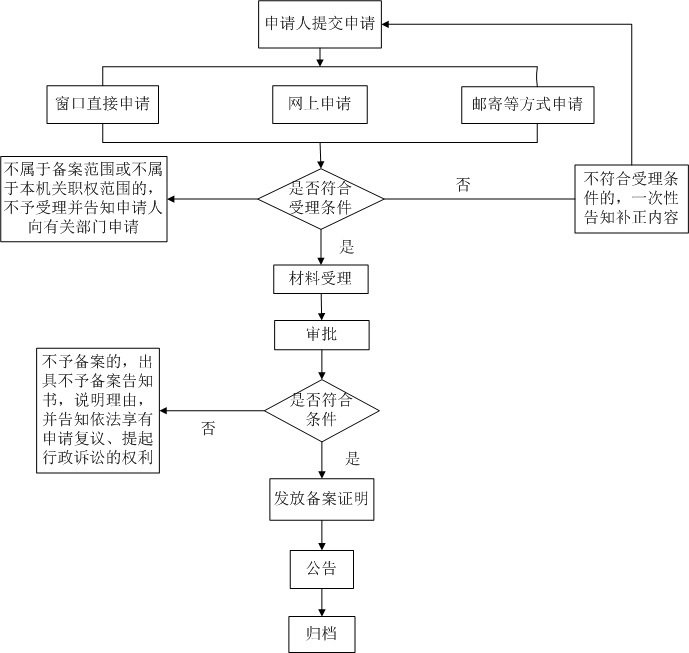 申请人提交申请

窗口直接申请

网上申请

邮寄等方式申请

不属于备案范围或不属于本机关职权范围的，不予受理并告知申请人向有关部门申请

是否符合受理条件

否

不符合受理条件的，一次性告知补正内容

是

材料受理

审批

不予备案的，出具不予备案告知书，说明理由，并告知依法享有申请复议、提起行政诉讼的权利

否

是否符合条件

是

发放备案证明

公告

归档